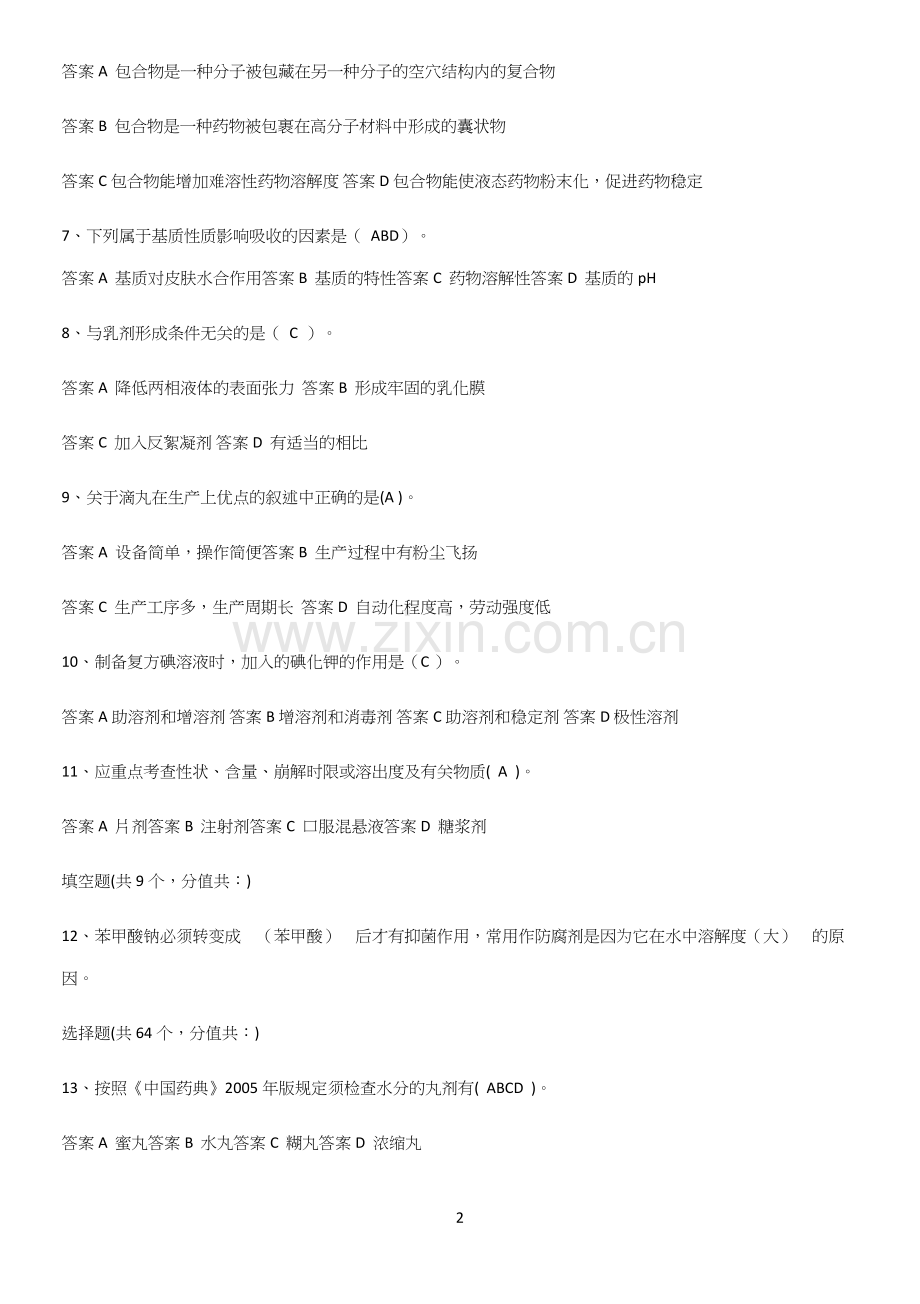 答案 A 包合物是一种分子被包藏在另一种分子的空穴结构内的复合物

答案 B 包合物是一种药物被包裹在高分子材料中形成的囊状物

答案 C 包合物能增加难溶性药物溶解度 答案 D 包合物能使液态药物粉末化，促进药物稳定

7、下列属于基质性质影响吸收的因素是（ ABD）。

答案 A 基质对皮肤水合作用答案 B 基质的特性答案 C 药物溶解性答案 D 基质的 pH

8、与乳剂形成条件无关的是（ C ）。

答案 A 降低两相液体的表面张力 答案 B 形成牢固的乳化膜

答案 C 加入反絮凝剂 答案 D 有适当的相比

9、关于滴丸在生产上优点的叙述中正确的是(A )。

答案 A 设备简单，操作简便答案 B 生产过程中有粉尘飞扬

答案 C 生产工序多，生产周期长 答案 D 自动化程度高，劳动强度低

www.zixin.com.cn

10、制备复方碘溶液时，加入的碘化钾的作用是（C ）。

答案 A 助溶剂和增溶剂 答案 B 增溶剂和消毒剂 答案 C 助溶剂和稳定剂 答案 D 极性溶剂

11、应重点考查性状、含量、崩解时限或溶出度及有关物质( A )。

答案 A 片剂答案 B 注射剂答案 C 口服混悬液答案 D 糖浆剂

填空题(共 9 个，分值共：)

12、苯甲酸钠必须转变成 （苯甲酸） 后才有抑菌作用，常用作防腐剂是因为它在水中溶解度（大） 的原因。

选择题(共 64 个，分值共：)

13、按照《中国药典》2005 年版规定须检查水分的丸剂有( ABCD )。

答案 A 蜜丸答案 B 水丸答案 C 糊丸答案 D 浓缩丸

2